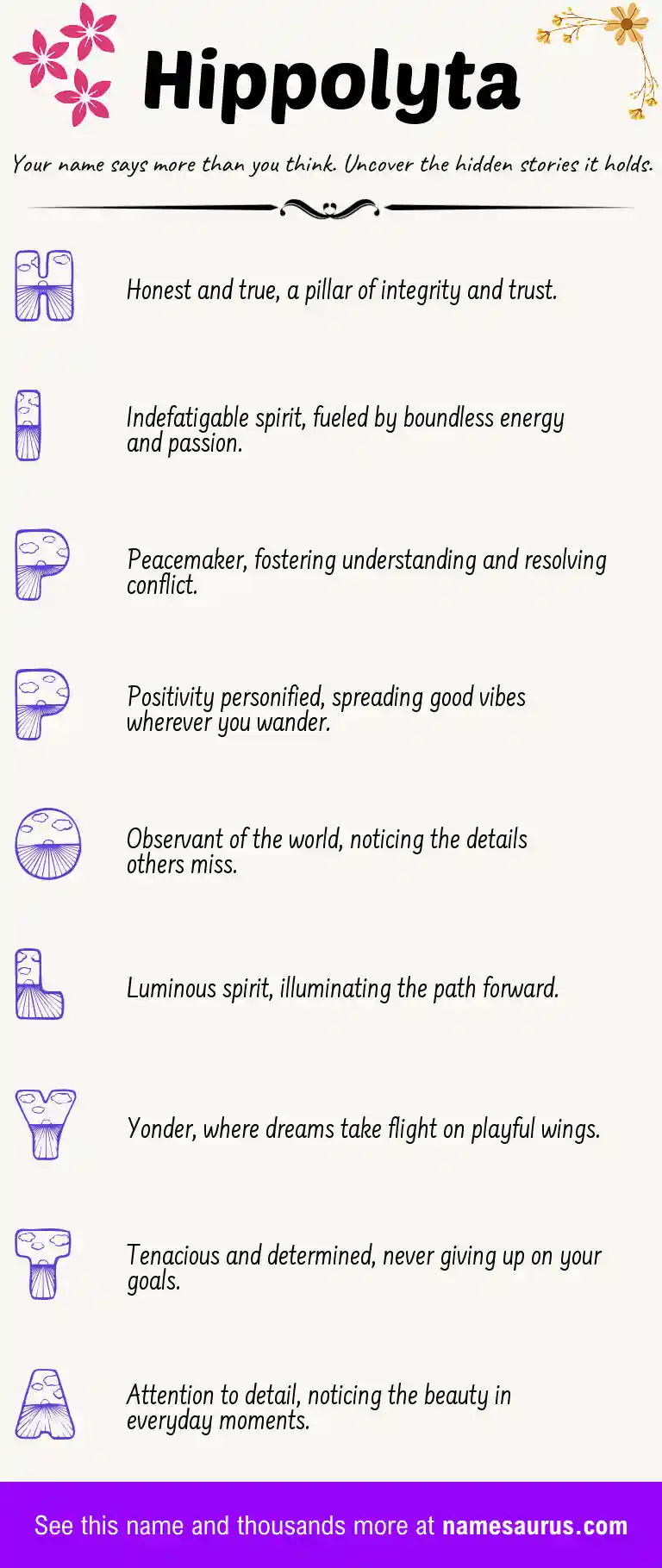 Hippolyta

Your name says more than you think. Uncover the hidden stories it holds.

H

Honest and true, a pillar of integrity and trust.

I

Indefatigable spirit, fueled by boundless energy and passion.

P

Peacemaker, fostering understanding and resolving conflict.

P

Positivity personified, spreading good vibes wherever you wander.

O

Observant of the world, noticing the details others miss.

L

Luminous spirit, illuminating the path forward.

Y

Yonder, where dreams take flight on playful wings.

T

Tenacious and determined, never giving up on your goals.

A

Attention to detail, noticing the beauty in everyday moments.

See this name and thousands more at namesaurus.com